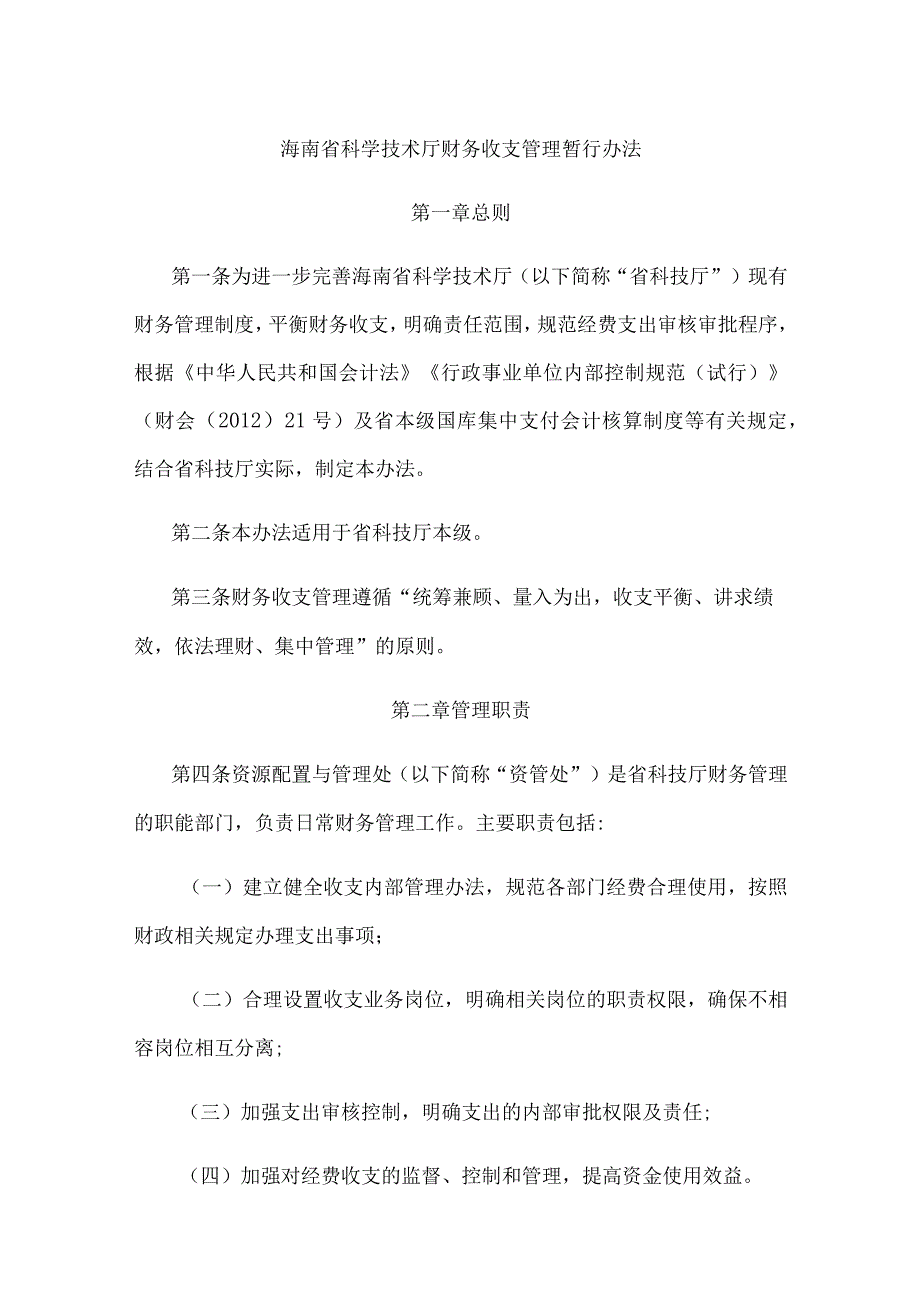 海南省科学技术厅财务收支管理暂行办法

第一章总则

第一条为进一步完善海南省科学技术厅（以下简称“省科技厅”）现有财务管理制度，平衡财务收支，明确责任范围，规范经费支出审核审批程序，根据《中华人民共和国会计法》《行政事业单位内部控制规范（试行）》（财会（2012）21号）及省本级国库集中支付会计核算制度等有关规定，结合省科技厅实际，制定本办法。

第二条本办法适用于省科技厅本级。

第三条财务收支管理遵循“统筹兼顾、量入为出，收支平衡、讲求绩效，依法理财、集中管理”的原则。

第二章管理职责

第四条资源配置与管理处（以下简称“资管处”）是省科技厅财务管理的职能部门，负责日常财务管理工作。主要职责包括：

（一）建立健全收支内部管理办法，规范各部门经费合理使用，按照财政相关规定办理支出事项；

（二）合理设置收支业务岗位，明确相关岗位的职责权限，确保不相容岗位相互分离；

（三）加强支出审核控制，明确支出的内部审批权限及责任；

（四）加强对经费收支的监督、控制和管理，提高资金使用效益。